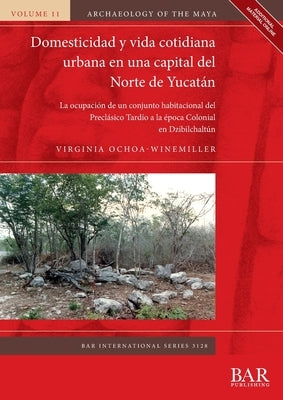 VOLUME 11

ARCHAEOLOGY OF THE MAYA

ADDITIONAL MATERIAL ONLINE

Domesticidad y vida cotidiana urbana en una capital del Norte de Yucatán

La ocupación de un conjunto habitacional del Preclásico Tardío a la época Colonial en Dzibilchaltún

VIRGINIA OCHOA-WINEMILLER

BAR INTERNATIONAL SERIES 3128

BAR PUBLISHING